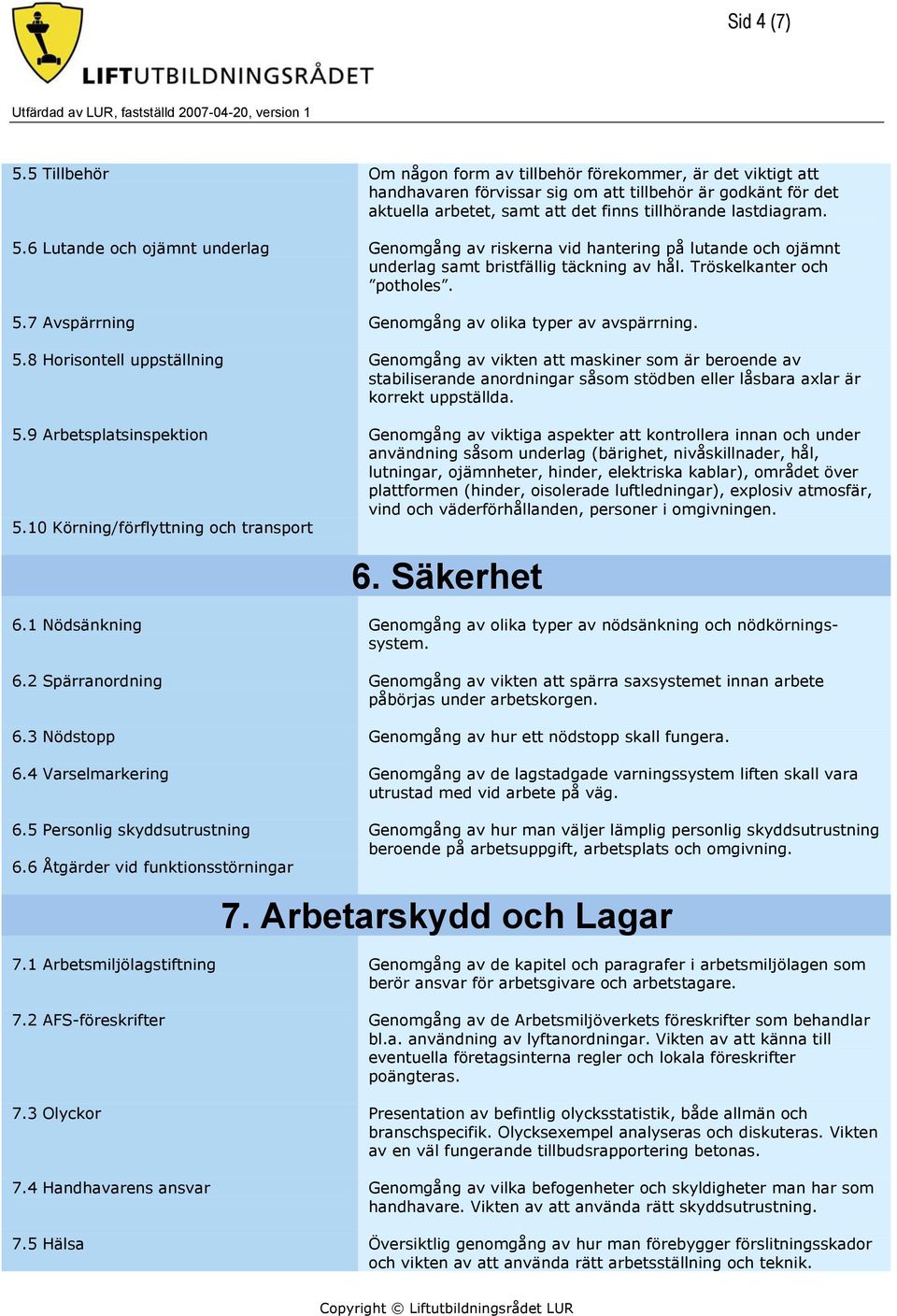 Sid 4 (7)

LIFTUTBILDNINGSRÅDET

Utfärdad av LUR, fastställd 2007-04-20, version 1

| | |
|---|---|
| 5.5 Tillbehör | Om någon form av tillbehör förekommer, är det viktigt att handhavaren förvissar sig om att tillbehör är godkänt för det aktuella arbetet, samt att det finns tillhörande lastdiagram. |
| 5.6 Lutande och ojämnt underlag | Genomgång av riskerna vid hantering på lutande och ojämnt underlag samt bristfällig täckning av hål. Tröskelkanter och ”potholes”. |
| 5.7 Avspärrning | Genomgång av olika typer av avspärrning. |
| 5.8 Horisontell uppställning | Genomgång av vikten att maskiner som är beroende av stabiliserande anordningar såsom stödben eller låsbara axlar är korrekt uppställda. |
| 5.9 Arbetsplatsinspektion | Genomgång av viktiga aspekter att kontrollera innan och under användning såsom underlag (bärighet, nivåskillnader, hål, lutningar, ojämnheter, hinder, elektriska kablar), området över plattformen (hinder, oisolerade luftledningar), explosiv atmosfär, vind och väderförhållanden, personer i omgivningen. |
| 5.10 Körning/förflyttning och transport | |

6. Säkerhet

| | |
|---|---|
| 6.1 Nödsänkning | Genomgång av olika typer av nödsänkning och nödkörningssystem. |
| 6.2 Spärranordning | Genomgång av vikten att spärra saxsystemet innan arbete påbörjas under arbetskorgen. |
| 6.3 Nödstopp | Genomgång av hur ett nödstopp skall fungera. |
| 6.4 Varselmarkering | Genomgång av de lagstadgade varningssystem liften skall vara utrustad med vid arbete på väg. |
| 6.5 Personlig skyddsutrustning | Genomgång av hur man väljer lämplig personlig skyddsutrustning beroende på arbetsuppgift, arbetsplats och omgivning. |
| 6.6 Åtgärder vid funktionsstörningar | |

7. Arbetarskydd och Lagar

| | |
|---|---|
| 7.1 Arbetsmiljölagstiftning | Genomgång av de kapitel och paragrafer i arbetsmiljölagen som berör ansvar för arbetsgivare och arbetstagare. |
| 7.2 AFS-föreskrifter | Genomgång av de Arbetsmiljöverkets föreskrifter som behandlar bl.a. användning av lyftanordningar. Vikten av att känna till eventuella företagsinterna regler och lokala föreskrifter poängteras. |
| 7.3 Olyckor | Presentation av befintlig olycksstatistik, både allmän och branschspecifik. Olycksexempel analyseras och diskuteras. Vikten av en väl fungerande tillbudsrapportering betonas. |
| 7.4 Handhavarens ansvar | Genomgång av vilka befogenheter och skyldigheter man har som handhavare. Vikten av att använda rätt skyddsutrustning. |
| 7.5 Hälsa | Översiktlig genomgång av hur man förebygger förslitningsskador och vikten av att använda rätt arbetsställning och teknik. |

Copyright © Liftutbildningsrådet LUR